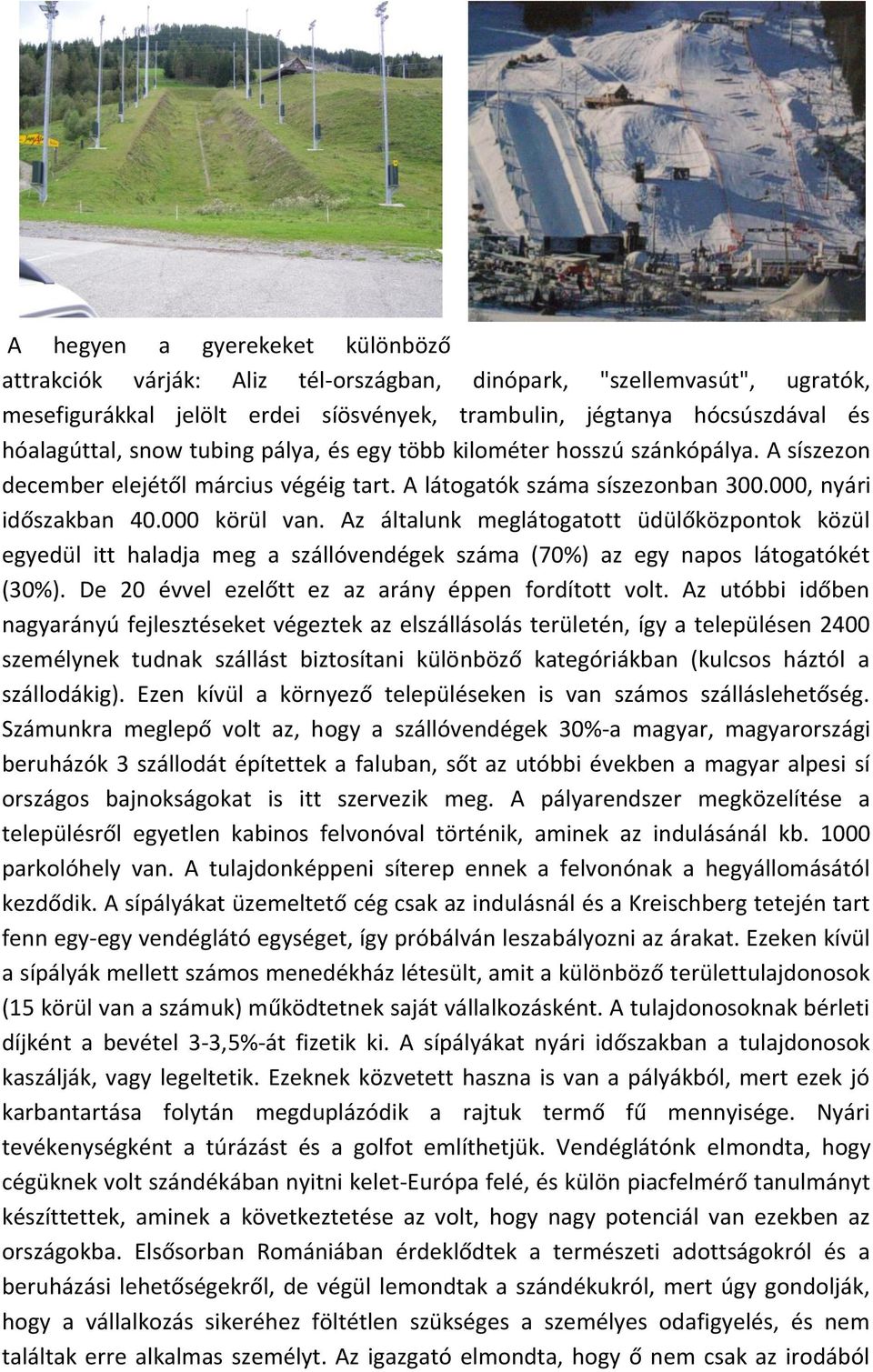 A hegyen a gyerekeket különböző attrakciók várják: Aliz tél-országban, dinópark, "szellemvasút", ugratók, mesefigurákkal jelölt erdei síösvények, trambulin, jégtanya hócsúszdával és hóalagúttal, snow tubing pálya, és egy több kilométer hosszú szánkópálya. A síszezon december elejétől március végéig tart. A látogatók száma síszezonban 300.000, nyári időszakban 40.000 körül van. Az általunk meglátogatott üdülőközpontok közül egyedül itt haladja meg a szállóvendégek száma (70%) az egy napos látogatókét (30%). De 20 évvel ezelőtt ez az arány éppen fordított volt. Az utóbbi időben nagyarányú fejlesztéseket végeztek az elszállásolás területén, így a településen 2400 személynek tudnak szállást biztosítani különböző kategóriákban (kulcsos háztól a szállodákig). Ezen kívül a környező településeken is van számos szálláslehetőség. Számunkra meglepő volt az, hogy a szállóvendégek 30%-a magyar, magyarországi beruházók 3 szállodát építettek a faluban, sőt az utóbbi években a magyar alpesi sí országos bajnokságokat is itt szervezik meg. A pályarendszer megközelítése a településről egyetlen kabinos felvonóval történik, aminek az indulásánál kb. 1000 parkolóhely van. A tulajdonképpeni síterep ennek a felvonónak a hegyállomásától kezdődik. A sípályákat üzemeltető cég csak az indulásnál és a Kreischberg tetején tart fenn egy-egy vendéglátó egységet, így próbálván leszabályozni az árakat. Ezeken kívül a sípályák mellett számos menedékház létesült, amit a különböző területtulajdonosok (15 körül van a számuk) működtetnek saját vállalkozásként. A tulajdonosoknak bérleti díjként a bevétel 3-3,5%-át fizetik ki. A sípályákat nyári időszakban a tulajdonosok kaszálják, vagy legeltetik. Ezeknek közvetett haszna is van a pályákból, mert ezek jó karbantartása folytán megduplázódik a rajtuk termő fű mennyisége. Nyári tevékenységként a túrázást és a golfot említhetjük. Vendéglátónk elmondta, hogy cégüknek volt szándékában nyitni kelet-Európa felé, és külön piacfelmérő tanulmányt készíttettek, aminek a következtetése az volt, hogy nagy potenciál van ezekben az országokba. Elsősorban Romániában érdeklődtek a természeti adottságokról és a beruházási lehetőségekről, de végül lemondtak a szándékukról, mert úgy gondolják, hogy a vállalkozás sikeréhez föltétlen szükséges a személyes odafigyelés, és nem találtak erre alkalmas személyt. Az igazgató elmondta, hogy ő nem csak az irodából